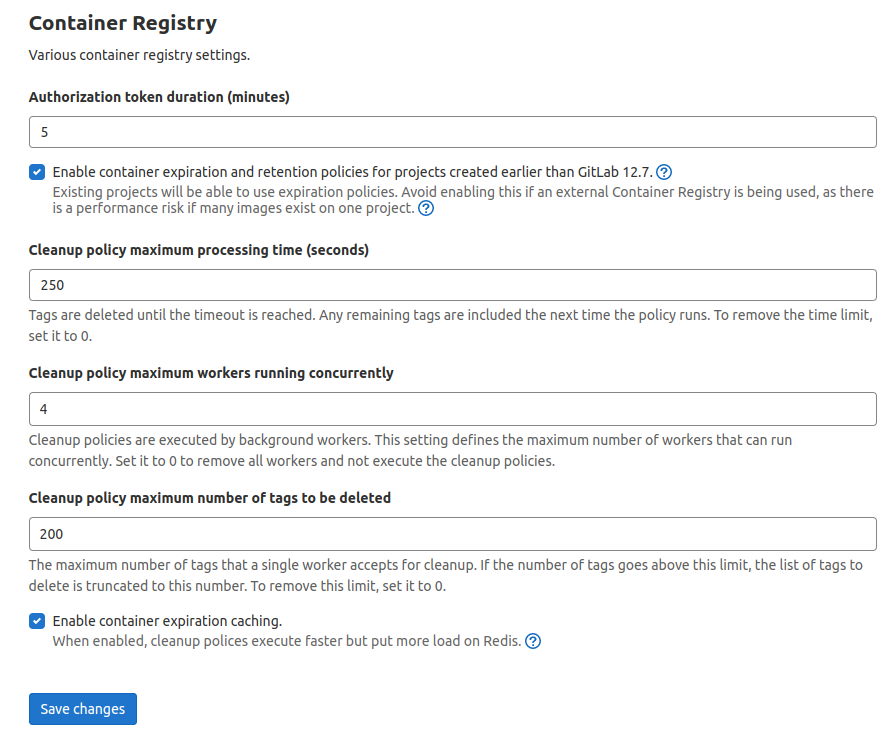 Container Registry

Various container registry settings.

Authorization token duration (minutes)

5

Enable container expiration and retention policies for projects created earlier than GitLab 12.7.

Existing projects will be able to use expiration policies. Avoid enabling this if an external Container Registry is being used, as there is a performance risk if many images exist on one project.

Cleanup policy maximum processing time (seconds)

250

Tags are deleted until the timeout is reached. Any remaining tags are included the next time the policy runs. To remove the time limit, set it to 0.

Cleanup policy maximum workers running concurrently

4

Cleanup policies are executed by background workers. This setting defines the maximum number of workers that can run concurrently. Set it to 0 to remove all workers and not execute the cleanup policies.

Cleanup policy maximum number of tags to be deleted

200

The maximum number of tags that a single worker accepts for cleanup. If the number of tags goes above this limit, the list of tags to delete is truncated to this number. To remove this limit, set it to 0.

Enable container expiration caching.

When enabled, cleanup polices execute faster but put more load on Redis.

Save changes